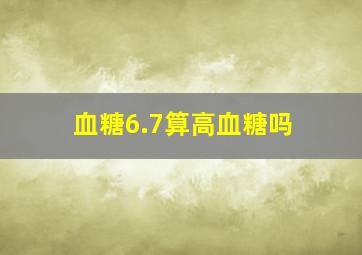 血糖6.7算高血糖吗